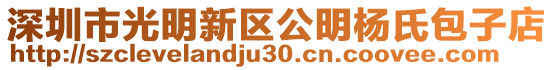 深圳市光明新区公明杨氏包子店
http://szclevelandju30.cn.coovee.com